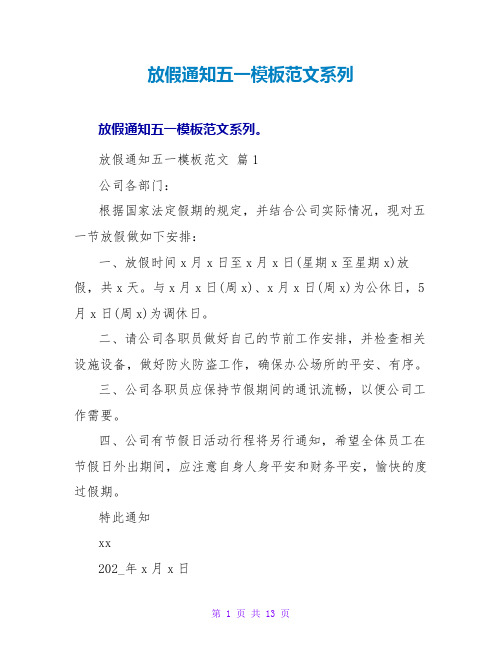 放假通知五一模板范文系列

放假通知五一模板范文系列。

放假通知五一模板范文 篇1

公司各部门：

根据国家法定假期的规定，并结合公司实际情况，现对五一节放假做如下安排：

一、放假时间x月x日至x月x日(星期x至星期x)放假，共x天。与x月x日(周x)、x月x日(周x)为公休日，5月x日(周x)为调休日。

二、请公司各职员做好自己的节前工作安排，并检查相关设施设备，做好防火防盗工作，确保办公场所的平安、有序。

三、公司各职员应保持节假期间的通讯流畅，以便公司工作需要。

四、公司有节假日活动行程将另行通知，希望全体员工在节假日外出期间，应注意自身人身平安和财务平安，愉快的度过假期。

特此通知

xx

202_年x月x日

第 1 页 共 13 页